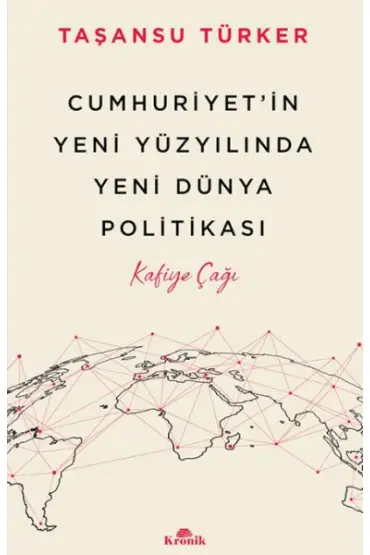 TAŞANSU TÜRKER

CUMHURİYET'İN YENİ YÜZYILINDA YENİ DÜNYA POLİTİKASI

Kafiye Çağı

Kronik